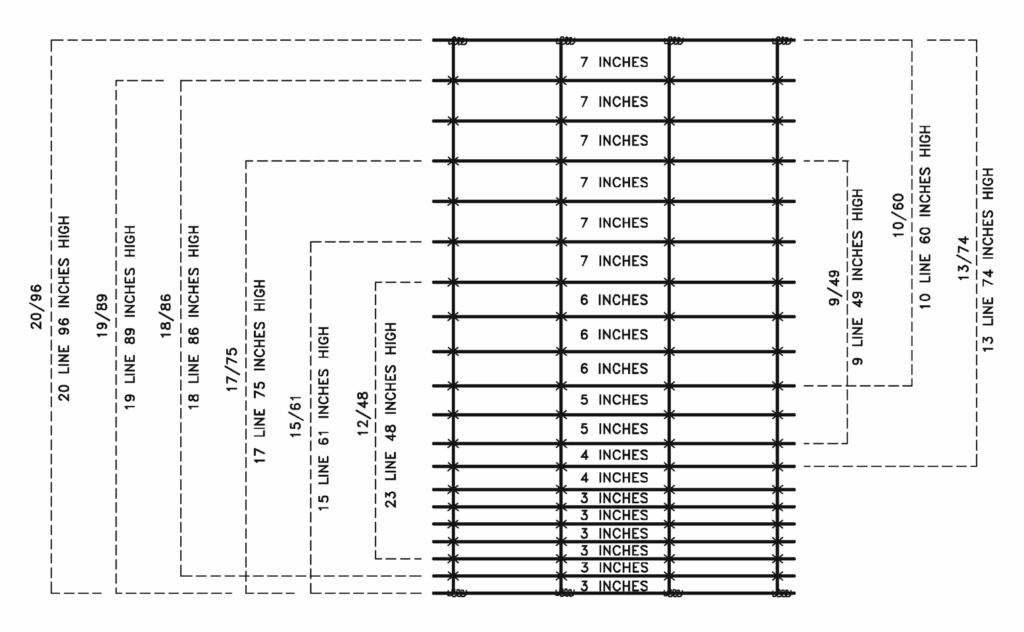 20/96
20 LINE 96 INCHES HIGH

19/89
19 LINE 89 INCHES HIGH

18/86
18 LINE 86 INCHES HIGH

17/75
17 LINE 75 INCHES HIGH

15/61
15 LINE 61 INCHES HIGH

12/48
23 LINE 48 INCHES HIGH

7 INCHES
7 INCHES
7 INCHES
7 INCHES
7 INCHES
7 INCHES
6 INCHES
6 INCHES
6 INCHES
5 INCHES
5 INCHES
4 INCHES
4 INCHES
3 INCHES
3 INCHES
3 INCHES
3 INCHES
3 INCHES
3 INCHES

9/49
9 LINE 49 INCHES HIGH

10/60
10 LINE 60 INCHES HIGH

13/74
13 LINE 74 INCHES HIGH